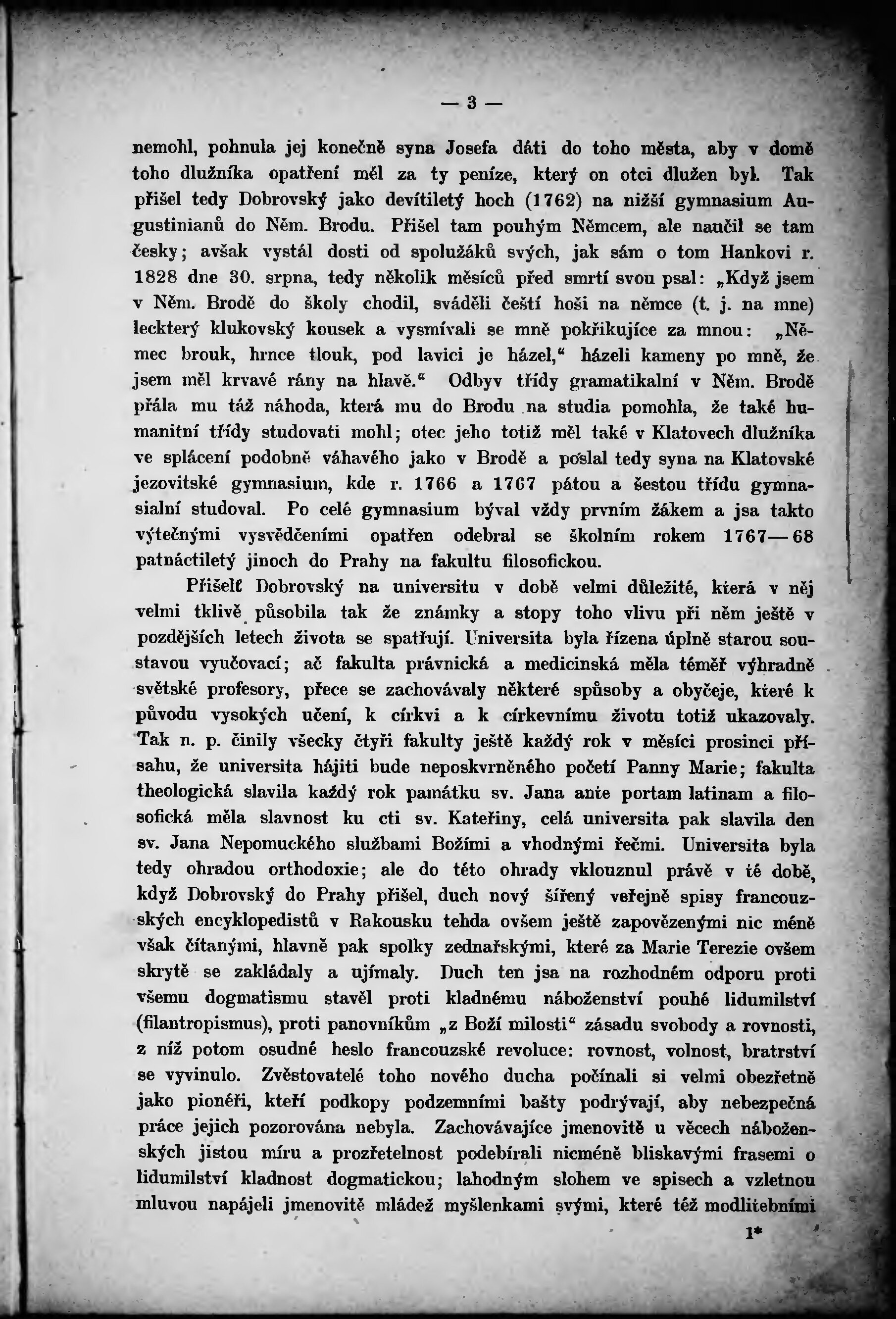 — 3 —

nemohl, pohnula jej konečně syna Josefa dáti do toho města, aby v domě toho dlužníka opatření měl za ty peníze, který on otci dlužen byl. Tak přišel tedy Dobrovský jako devítiletý hoch (1762) na nižší gymnasium Augustinianů do Něm. Brodu. Přišel tam pouhým Němcem, ale naučil se tam česky; avšak vystál dosti od spolužáků svých, jak sám o tom Hankovi r. 1828 dne 30. srpna, tedy několik měsíců před smrtí svou psal: „Když jsem v Něm. Brodě do školy chodil, sváděli čeští hoši na němce (t. j. na mne) leckterý klukovský kousek a vysmívali se mně pokřikujíce za mnou: „Němec brouk, hrnce tlouk, pod lavici je házel,“ házeli kameny po mně, že jsem měl krvavé rány na hlavě.“ Odbyv třídy gramatikalní v Něm. Brodě přála mu táž náhoda, která mu do Brodu na studia pomohla, že také humanitní třídy studovati mohl; otec jeho totiž měl také v Klatovech dlužníka ve splácení podobně váhavého jako v Brodě a poslal tedy syna na Klatovské jezovitské gymnasium, kde r. 1766 a 1767 pátou a šestou třídu gymnasialní studoval. Po celé gymnasium býval vždy prvním žákem a jsa takto výtečnými vysvědčeními opatřen odebral se školním rokem 1767—68 patnáctiletý jinoch do Prahy na fakultu filosofickou.

Přišelť Dobrovský na universitu v době velmi důležité, která v něj velmi tklivě působila tak že známky a stopy toho vlivu při něm ještě v pozdějších letech života se spatřují. Universita byla řízena úplně starou soustavou vyučovací; ač fakulta právnická a medicinská měla téměř výhradně světské profesory, přece se zachovávaly některé spůsoby a obyčeje, které k původu vysokých učení, k církvi a k církevnímu životu totiž ukazovaly. Tak n. p. činily všecky čtyři fakulty ještě každý rok v měsíci prosinci přísahu, že universita hájiti bude neposkvrněného početí Panny Marie; fakulta theologická slavila každý rok památku sv. Jana ante portam latinam a filosofická měla slavnost ku cti sv. Kateřiny, celá universita pak slavila den sv. Jana Nepomuckého službami Božími a vhodnými řečmi. Universita byla tedy ohradou orthodoxie; ale do této ohrady vklouznul právě v té době, když Dobrovský do Prahy přišel, duch nový šířený veřejně spisy francouzských encyklopedistů v Rakousku tehda ovšem ještě zapovězenými nic méně však čítanými, hlavně pak spolky zednařskými, které za Marie Terezie ovšem skrytě se zakládaly a ujímaly. Duch ten jsa na rozhodném odporu proti všemu dogmatismu stavěl proti kladnému náboženství pouhé lidumilství (filantropismus), proti panovníkům „z Boží milosti“ zásadu svobody a rovnosti, z níž potom osudné heslo francouzské revoluce: rovnost, volnost, bratrství se vyvinulo. Zvěstovatelé toho nového ducha počínali si velmi obezřetně jako pionéři, kteří podkopy podzemními bašty podrývají, aby nebezpečná práce jejich pozorována nebyla. Zachovávajíce jmenovitě u věcech náboženských jistou míru a prozřetelnost podebírali nicméně bliskavými frasemi o lidumilství kladnost dogmatickou; lahodným slohem ve spisech a vzletnou mluvou napájeli jmenovitě mládež myšlenkami svými, které též modlitebními

1*